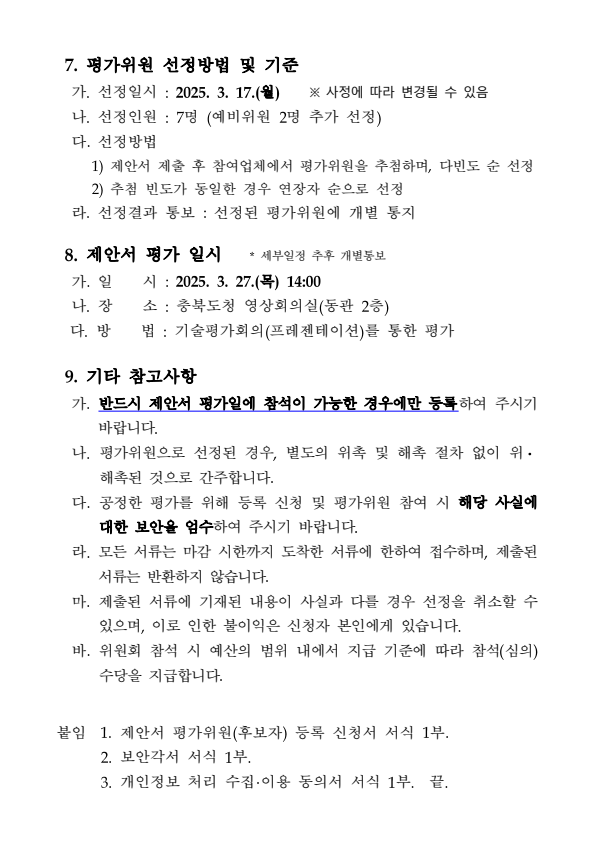 7. 평가위원 선정방법 및 기준

가. 선정일시 : 2025. 3. 17.(월) ※ 사정에 따라 변경될 수 있음

나. 선정인원 : 7명 (예비위원 2명 추가 선정)

다. 선정방법

1) 제안서 제출 후 참여업체에서 평가위원을 추첨하며, 다빈도 순 선정

2) 추첨 빈도가 동일한 경우 연장자 순으로 선정

라. 선정결과 통보 : 선정된 평가위원에 개별 통지

8. 제안서 평가 일시 * 세부일정 추후 개별통보

가. 일 시 : 2025. 3. 27.(목) 14:00

나. 장 소 : 충북도청 영상회의실(동관 2층)

다. 방 법 : 기술평가회의(프레젠테이션)를 통한 평가

9. 기타 참고사항

가. 반드시 제안서 평가일에 참석이 가능한 경우에만 등록하여 주시기 바랍니다.

나. 평가위원으로 선정된 경우, 별도의 위촉 및 해촉 절차 없이 위·해촉된 것으로 간주합니다.

다. 공정한 평가를 위해 등록 신청 및 평가위원 참여 시 해당 사실에 대한 보안을 엄수하여 주시기 바랍니다.

라. 모든 서류는 마감 시한까지 도착한 서류에 한하여 접수하며, 제출된 서류는 반환하지 않습니다.

마. 제출된 서류에 기재된 내용이 사실과 다를 경우 선정을 취소할 수 있으며, 이로 인한 불이익은 신청자 본인에게 있습니다.

바. 위원회 참석 시 예산의 범위 내에서 지급 기준에 따라 참석(심의) 수당을 지급합니다.

붙임 1. 제안서 평가위원(후보자) 등록 신청서 서식 1부.
2. 보안각서 서식 1부.
3. 개인정보 처리 수집·이용 동의서 서식 1부. 끝.